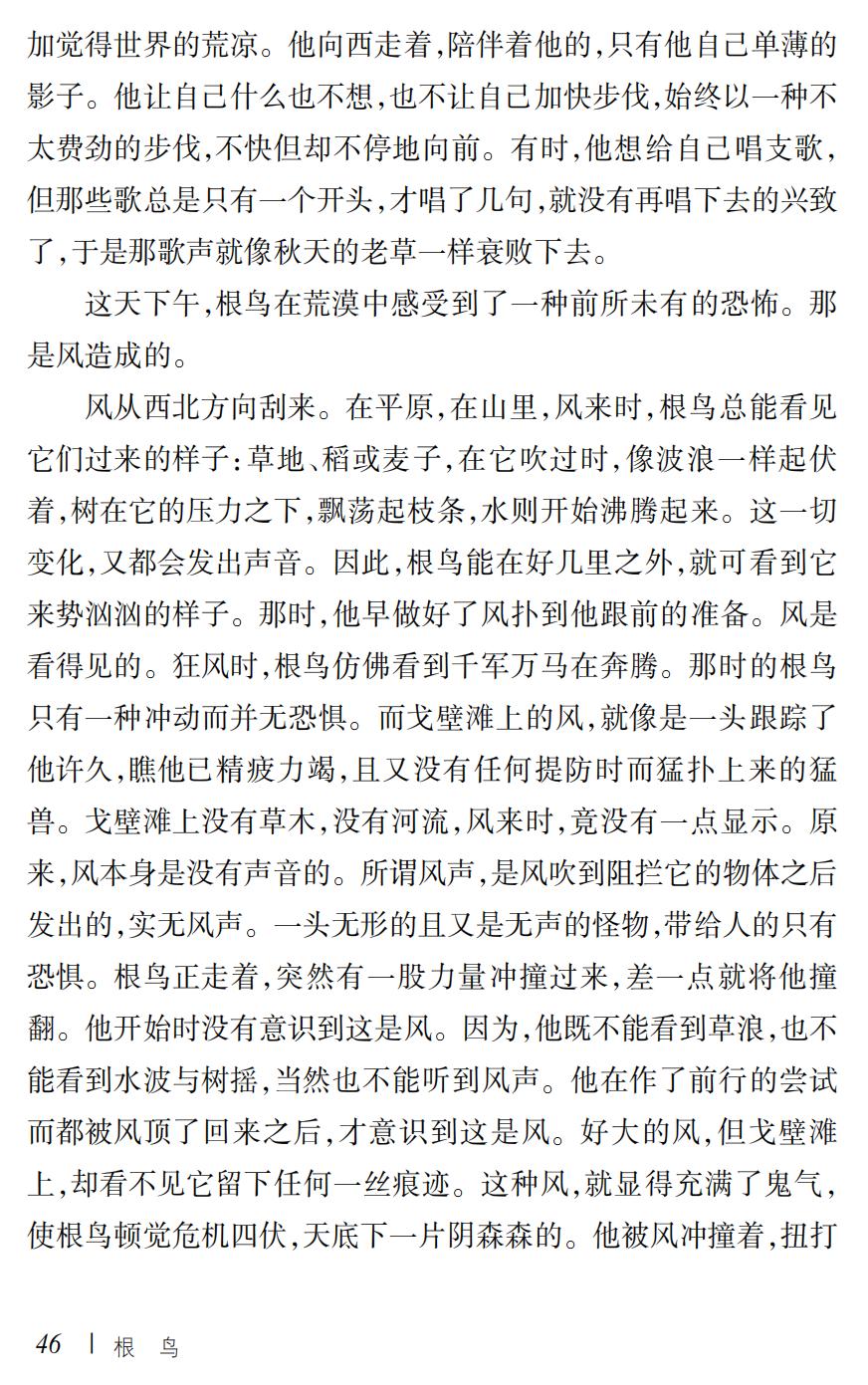 加觉得世界的荒凉。他向西走着，陪伴着他的，只有他自己单薄的影子。他让自己什么也不想，也不让自己加快步伐，始终以一种不太费劲的步伐，不快但却不停地向前。有时，他想给自己唱支歌，但那些歌总是只有一个开头，才唱了几句，就没有再唱下去的兴致了，于是那歌声就像秋天的老草一样衰败下去。

这天下午，根鸟在荒漠中感受到了一种前所未有的恐怖。那是风造成的。

风从西北方向刮来。在平原，在山里，风来时，根鸟总能看见它们过来的样子：草地、稻或麦子，在它吹过时，像波浪一样起伏着，树在它的压力之下，飘荡起枝条，水则开始沸腾起来。这一切变化，又都会发出声音。因此，根鸟能在好几里之外，就可看到它来势汹汹的样子。那时，他早做好了风扑到他跟前的准备。风是看得见的。狂风时，根鸟仿佛看到千军万马在奔腾。那时的根鸟只有一种冲动而并无恐惧。而戈壁滩上的风，就像是一头跟踪了他许久，瞧他已精疲力竭，且又没有任何提防时而猛扑上来的猛兽。戈壁滩上没有草木，没有河流，风来时，竟没有一点显示。原来，风本身是没有声音的。所谓风声，是风吹到阻拦它的物体之后发出的，实无风声。一头无形的且又是无声的怪物，带给人的只有恐惧。根鸟正走着，突然有一股力量冲撞过来，差一点就将他撞翻。他开始时没有意识到这是风。因为，他既不能看到草浪，也不能看到水波与树摇，当然也不能听到风声。他在作了前行的尝试而都被风顶了回来之后，才意识到这是风。好大的风，但戈壁滩上，却看不见它留下任何一丝痕迹。这种风，就显得充满了鬼气，使根鸟顿觉危机四伏，天底下一片阴森森的。他被风冲撞着，扭打

46 | 根 鸟